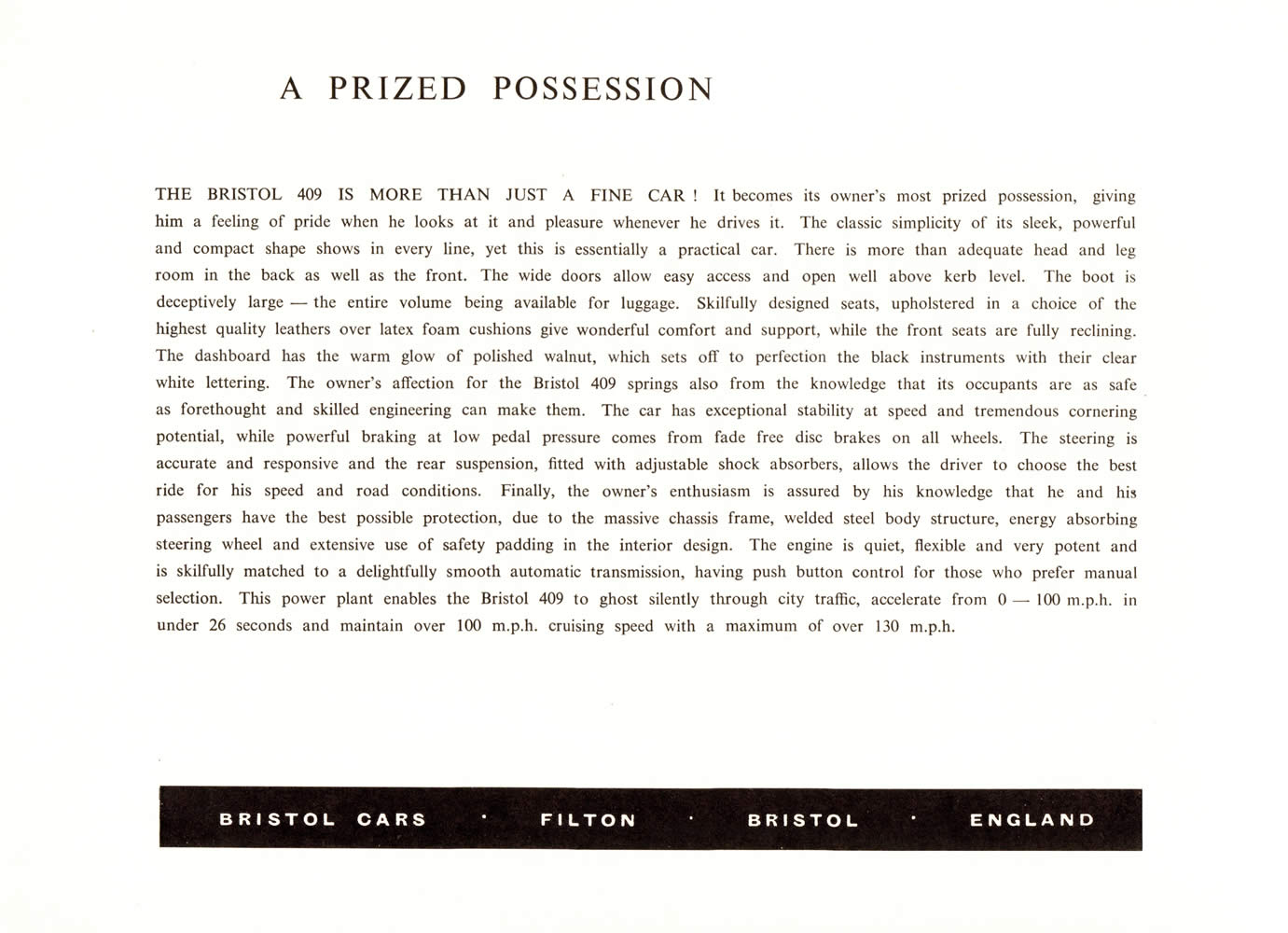 A PRIZED POSSESSION

THE BRISTOL 409 IS MORE THAN JUST A FINE CAR ! It becomes its owner's most prized possession, giving him a feeling of pride when he looks at it and pleasure whenever he drives it. The classic simplicity of its sleek, powerful and compact shape shows in every line, yet this is essentially a practical car. There is more than adequate head and leg room in the back as well as the front. The wide doors allow easy access and open well above kerb level. The boot is deceptively large — the entire volume being available for luggage. Skilfully designed seats, upholstered in a choice of the highest quality leathers over latex foam cushions give wonderful comfort and support, while the front seats are fully reclining. The dashboard has the warm glow of polished walnut, which sets off to perfection the black instruments with their clear white lettering. The owner's affection for the Bristol 409 springs also from the knowledge that its occupants are as safe as forethought and skilled engineering can make them. The car has exceptional stability at speed and tremendous cornering potential, while powerful braking at low pedal pressure comes from fade free disc brakes on all wheels. The steering is accurate and responsive and the rear suspension, fitted with adjustable shock absorbers, allows the driver to choose the best ride for his speed and road conditions. Finally, the owner's enthusiasm is assured by his knowledge that he and his passengers have the best possible protection, due to the massive chassis frame, welded steel body structure, energy absorbing steering wheel and extensive use of safety padding in the interior design. The engine is quiet, flexible and very potent and is skilfully matched to a delightfully smooth automatic transmission, having push button control for those who prefer manual selection. This power plant enables the Bristol 409 to ghost silently through city traffic, accelerate from 0 — 100 m.p.h. in under 26 seconds and maintain over 100 m.p.h. cruising speed with a maximum of over 130 m.p.h.

BRISTOL CARS · FILTON · BRISTOL · ENGLAND